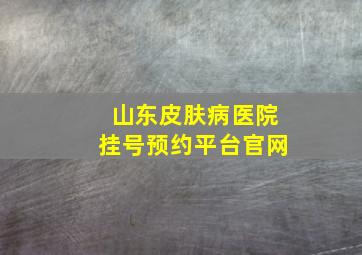 山东皮肤病医院
挂号预约平台官网